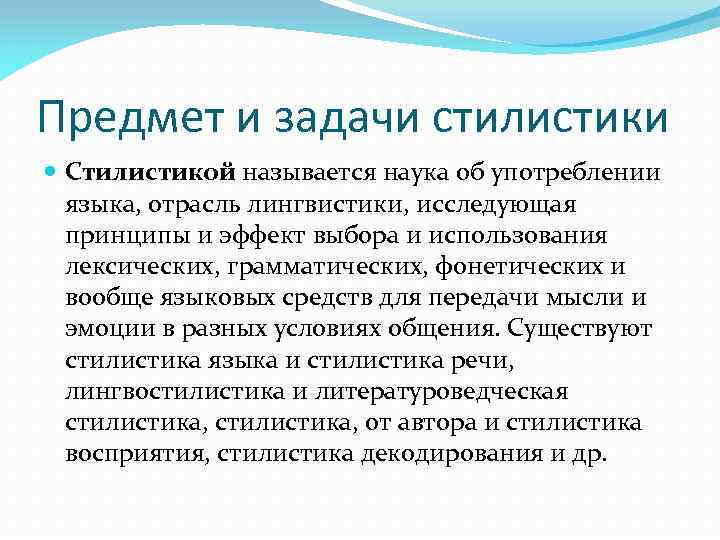 Предмет и задачи стилистики

Стилистикой называется наука об употреблении языка, отрасль лингвистики, исследующая принципы и эффект выбора и использования лексических, грамматических, фонетических и вообще языковых средств для передачи мысли и эмоции в разных условиях общения. Существуют стилистика языка и стилистика речи, лингвостилистика и литературоведческая стилистика, стилистика, от автора и стилистика восприятия, стилистика декодирования и др.